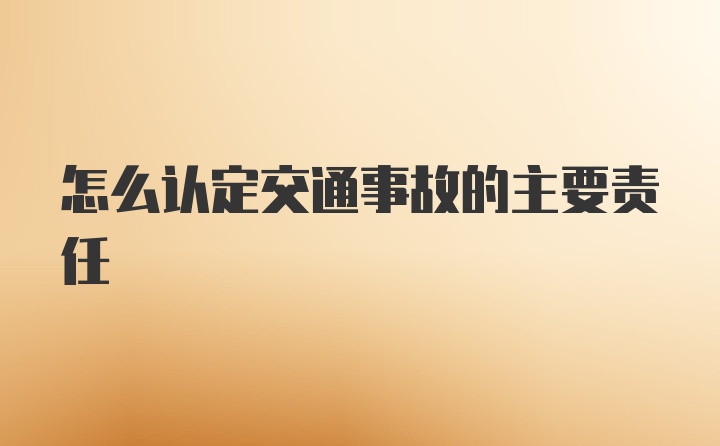 怎么认定交通事故的主要责任